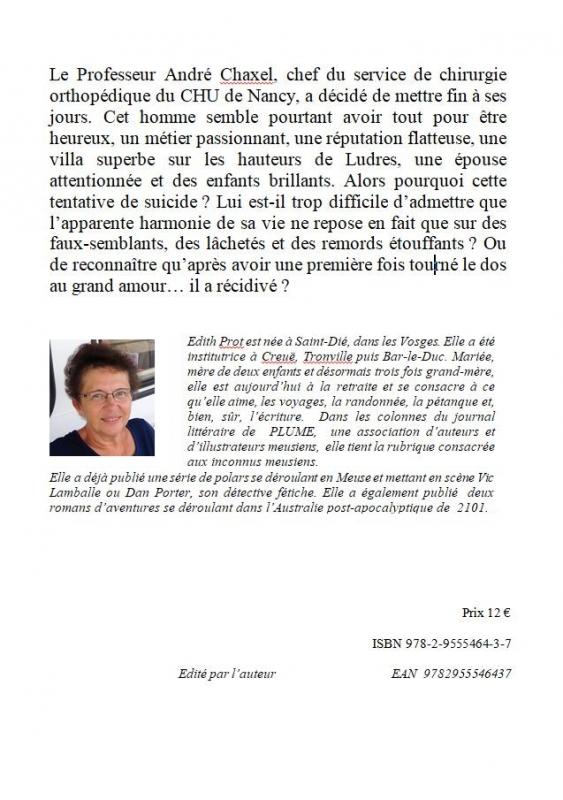 Le Professeur André Chaxel, chef du service de chirurgie orthopédique du CHU de Nancy, a décidé de mettre fin à ses jours. Cet homme semble pourtant avoir tout pour être heureux, un métier passionnant, une réputation flatteuse, une villa superbe sur les hauteurs de Ludres, une épouse attentionnée et des enfants brillants. Alors pourquoi cette tentative de suicide ? Lui est-il trop difficile d'admettre que l'apparente harmonie de sa vie ne repose en fait que sur des faux-semblants, des lâchetés et des remords étouffants ? Ou de reconnaître qu'après avoir une première fois tourné le dos au grand amour… il a récidivé ?

Edith Prot est née à Saint-Dié, dans les Vosges. Elle a été institutrice à Creuë, Tronville puis Bar-le-Duc. Mariée, mère de deux enfants et désormais trois fois grand-mère, elle est aujourd'hui à la retraite et se consacre à ce qu'elle aime, les voyages, la randonnée, la pétanque et, bien, sûr, l'écriture. Dans les colonnes du journal littéraire de PLUME, une association d'auteurs et d'illustrateurs meusiens, elle tient la rubrique consacrée aux inconnus meusiens.
Elle a déjà publié une série de polars se déroulant en Meuse et mettant en scène Vic Lamballe ou Dan Porter, son détective fétiche. Elle a également publié deux romans d'aventures se déroulant dans l'Australie post-apocalyptique de 2101.

Prix 12 €

ISBN 978-2-9555464-3-7

Edité par l'auteur

EAN 9782955546437